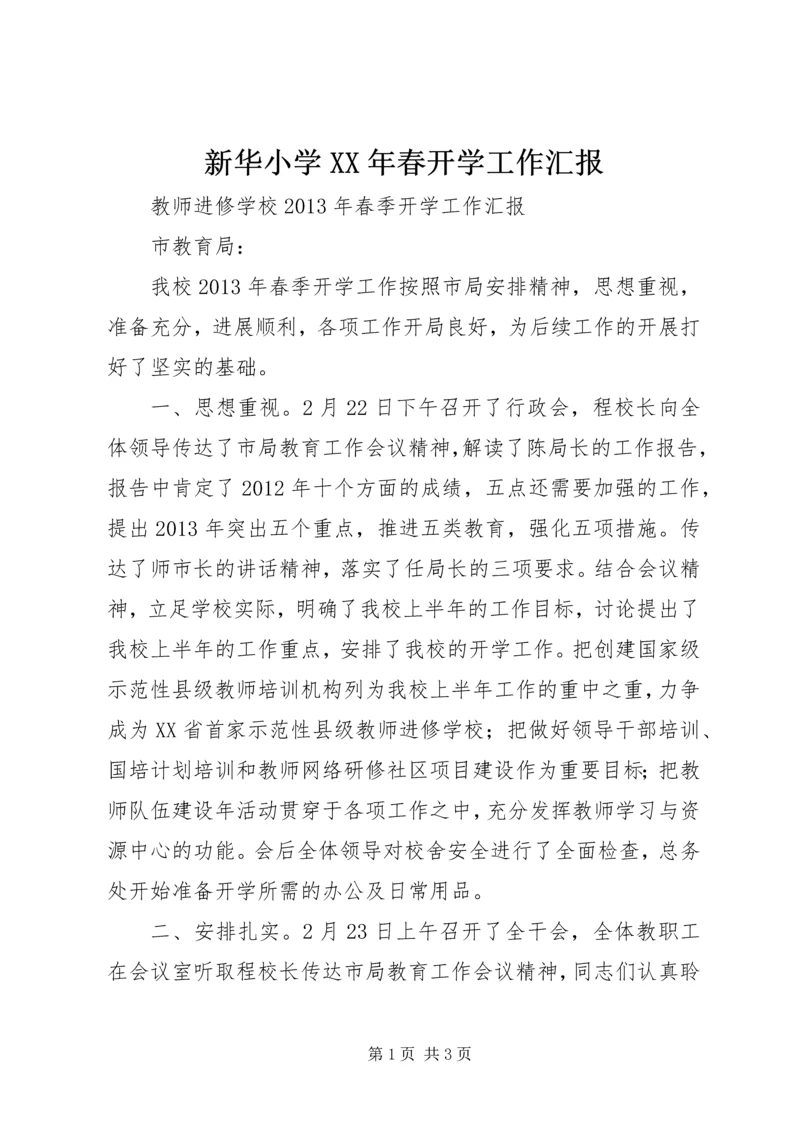 新华小学XX年春开学工作汇报

教师进修学校2013年春季开学工作汇报

市教育局：

我校2013年春季开学工作按照市局安排精神，思想重视，准备充分，进展顺利，各项工作开局良好，为后续工作的开展打好了坚实的基础。

一、思想重视。2月22日下午召开了行政会，程校长向全体领导传达了市局教育工作会议精神,解读了陈局长的工作报告，报告中肯定了2012年十个方面的成绩，五点还需要加强的工作，提出2013年突出五个重点，推进五类教育，强化五项措施。传达了师市长的讲话精神，落实了任局长的三项要求。结合会议精神，立足学校实际，明确了我校上半年的工作目标，讨论提出了我校上半年的工作重点，安排了我校的开学工作。把创建国家级示范性县级教师培训机构列为我校上半年工作的重中之重，力争成为XX省首家示范性县级教师进修学校；把做好领导干部培训、国培计划培训和教师网络研修社区项目建设作为重要目标；把教师队伍建设年活动贯穿于各项工作之中，充分发挥教师学习与资源中心的功能。会后全体领导对校舍安全进行了全面检查，总务处开始准备开学所需的办公及日常用品。

二、安排扎实。2月23日上午召开了全干会，全体教职工在会议室听取程校长传达市局教育工作会议精神，同志们认真聆

第1页 共3页